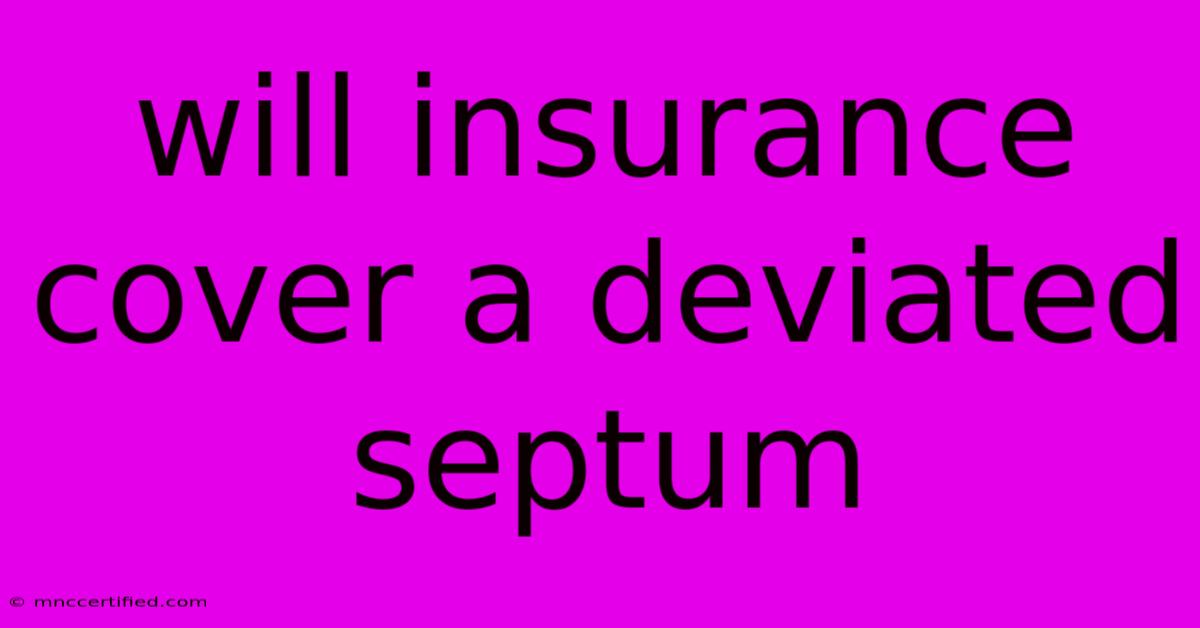 will insurance cover a deviated septum

© mnccertified.com